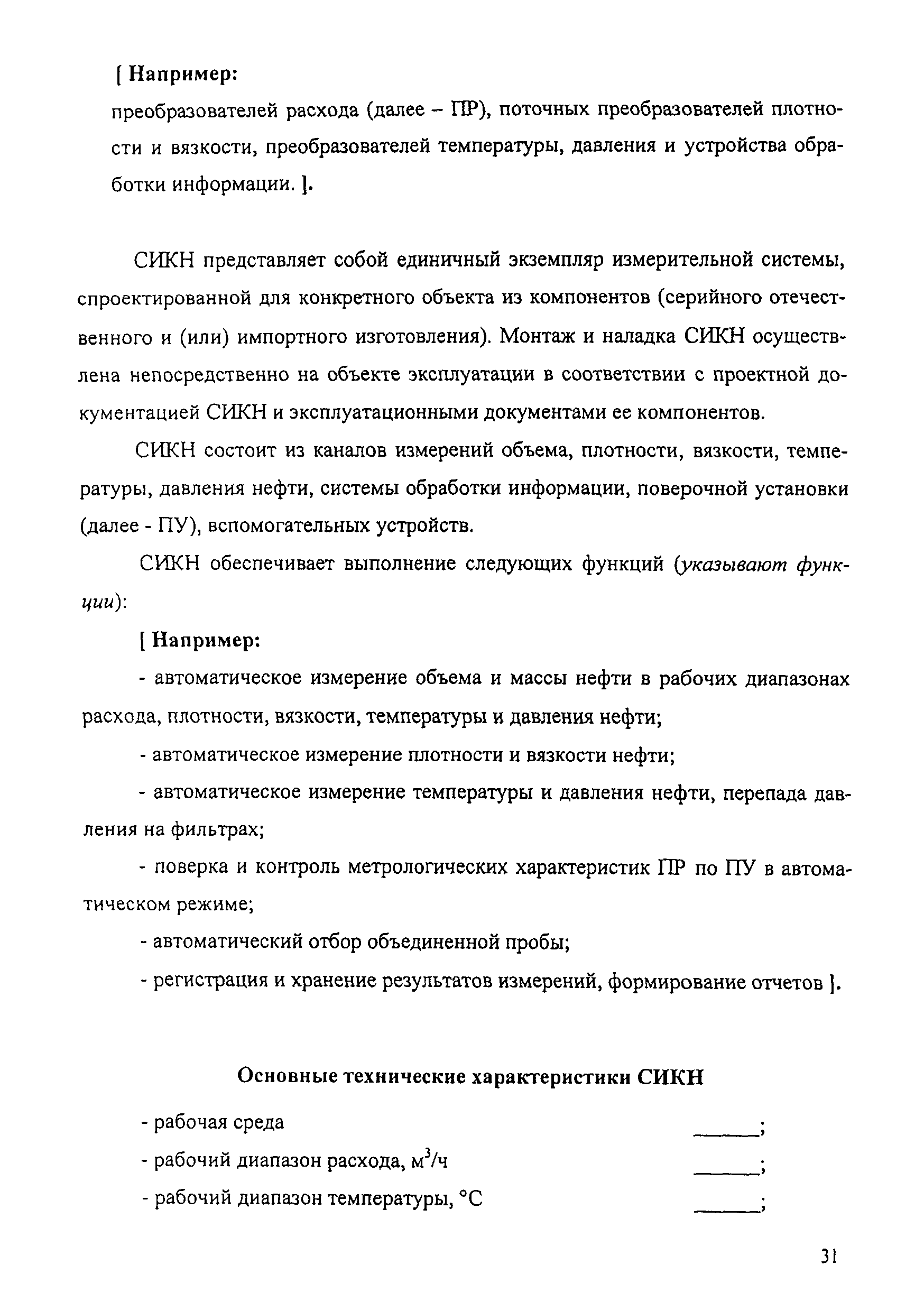 [ Например:
преобразователей расхода (далее – ПР), поточных преобразователей плотности и вязкости, преобразователей температуры, давления и устройства обработки информации. ].

СИКН представляет собой единичный экземпляр измерительной системы, спроектированной для конкретного объекта из компонентов (серийного отечественного и (или) импортного изготовления). Монтаж и наладка СИКН осуществлена непосредственно на объекте эксплуатации в соответствии с проектной документацией СИКН и эксплуатационными документами ее компонентов.

СИКН состоит из каналов измерений объема, плотности, вязкости, температуры, давления нефти, системы обработки информации, поверочной установки (далее - ПУ), вспомогательных устройств.

СИКН обеспечивает выполнение следующих функций (указывают функции):

[ Например:

- автоматическое измерение объема и массы нефти в рабочих диапазонах расхода, плотности, вязкости, температуры и давления нефти;

- автоматическое измерение плотности и вязкости нефти;

- автоматическое измерение температуры и давления нефти, перепада давления на фильтрах;

- поверка и контроль метрологических характеристик ПР по ПУ в автоматическом режиме;

- автоматический отбор объединенной пробы;

- регистрация и хранение результатов измерений, формирование отчетов ].

Основные технические характеристики СИКН

- рабочая среда ______;

- рабочий диапазон расхода, м$^3$/ч ______;

- рабочий диапазон температуры, °С ______;

31